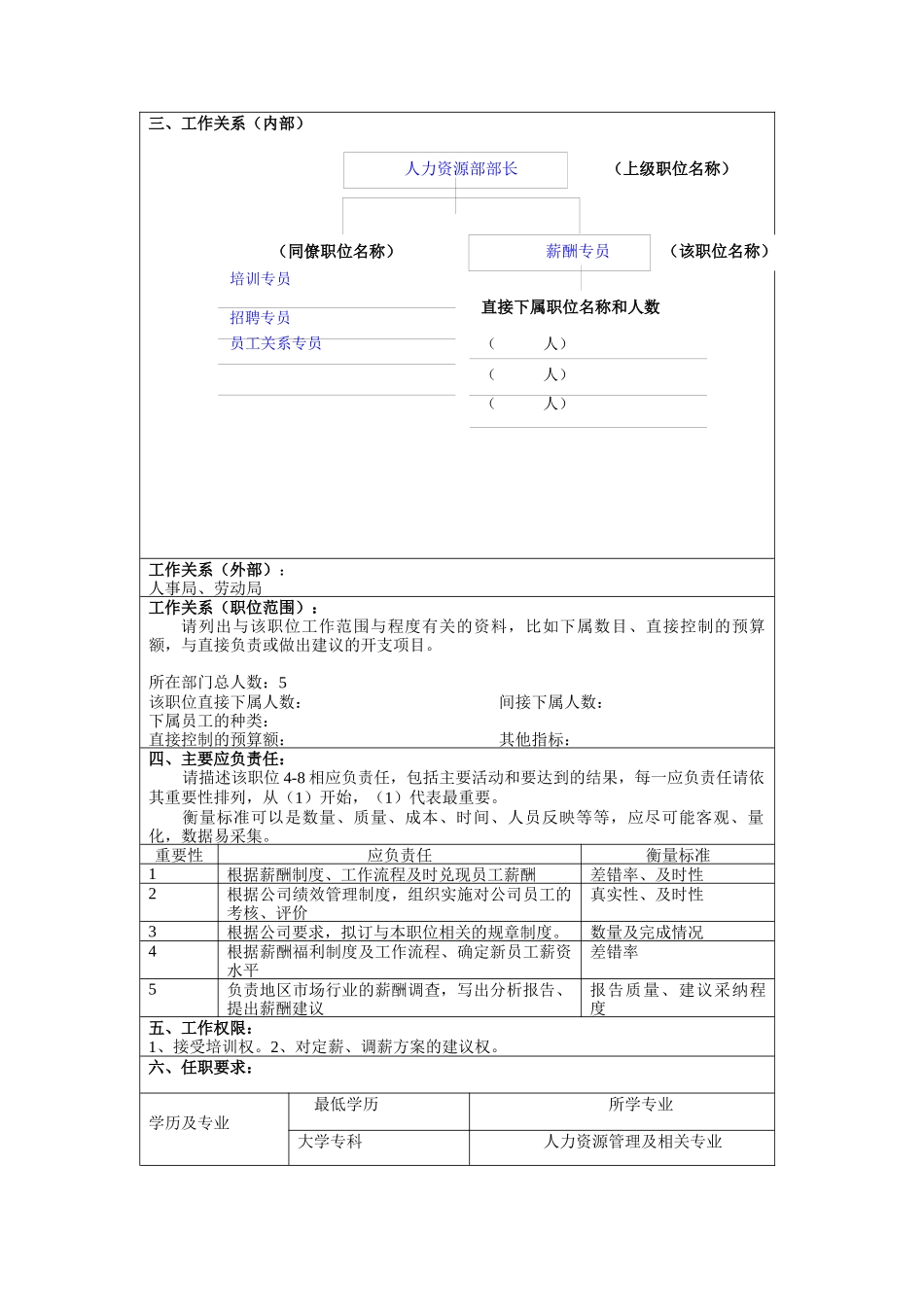 三、工作关系（内部）

人力资源部部长

（上级职位名称）

（同僚职位名称）

薪酬专员

（该职位名称）

培训专员

招聘专员

员工关系专员

直接下属职位名称和人数

（　　人）

（　　人）

（　　人）

工作关系（外部）：
人事局、劳动局

工作关系（职位范围）：
请列出与该职位工作范围与程度有关的资料，比如下属数目、直接控制的预算额，与直接负责或做出建议的开支项目。

所在部门总人数：5
该职位直接下属人数：　　间接下属人数：
下属员工的种类：
直接控制的预算额：　　其他指标：

四、主要应负责任：
请描述该职位 4-8 相应负责任，包括主要活动和要达到的结果，每一应负责任请依其重要性排列，从（1）开始，（1）代表最重要。
衡量标准可以是数量、质量、成本、时间、人员反映等等，应尽可能客观、量化，数据易采集。

| 重要性 | 应负责任 | 衡量标准 |
|---|---|---|
| 1 | 根据薪酬制度、工作流程及时兑现员工薪酬 | 差错率、及时性 |
| 2 | 根据公司绩效管理制度，组织实施对公司员工的考核、评价 | 真实性、及时性 |
| 3 | 根据公司要求，拟订与本职位相关的规章制度。 | 数量及完成情况 |
| 4 | 根据薪酬福利制度及工作流程、确定新员工薪资水平 | 差错率 |
| 5 | 负责地区市场行业的薪酬调查，写出分析报告、提出薪酬建议 | 报告质量、建议采纳程度 |

五、工作权限：
1、接受培训权。2、对定薪、调薪方案的建议权。

六、任职要求：

| 学历及专业 | 最低学历 | 所学专业 |
|---|---|---|
| | 大学专科 | 人力资源管理及相关专业 |